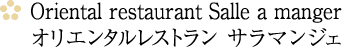 Oriental restaurant Salle a manger
オリエンタルレストラン サラマンジェ